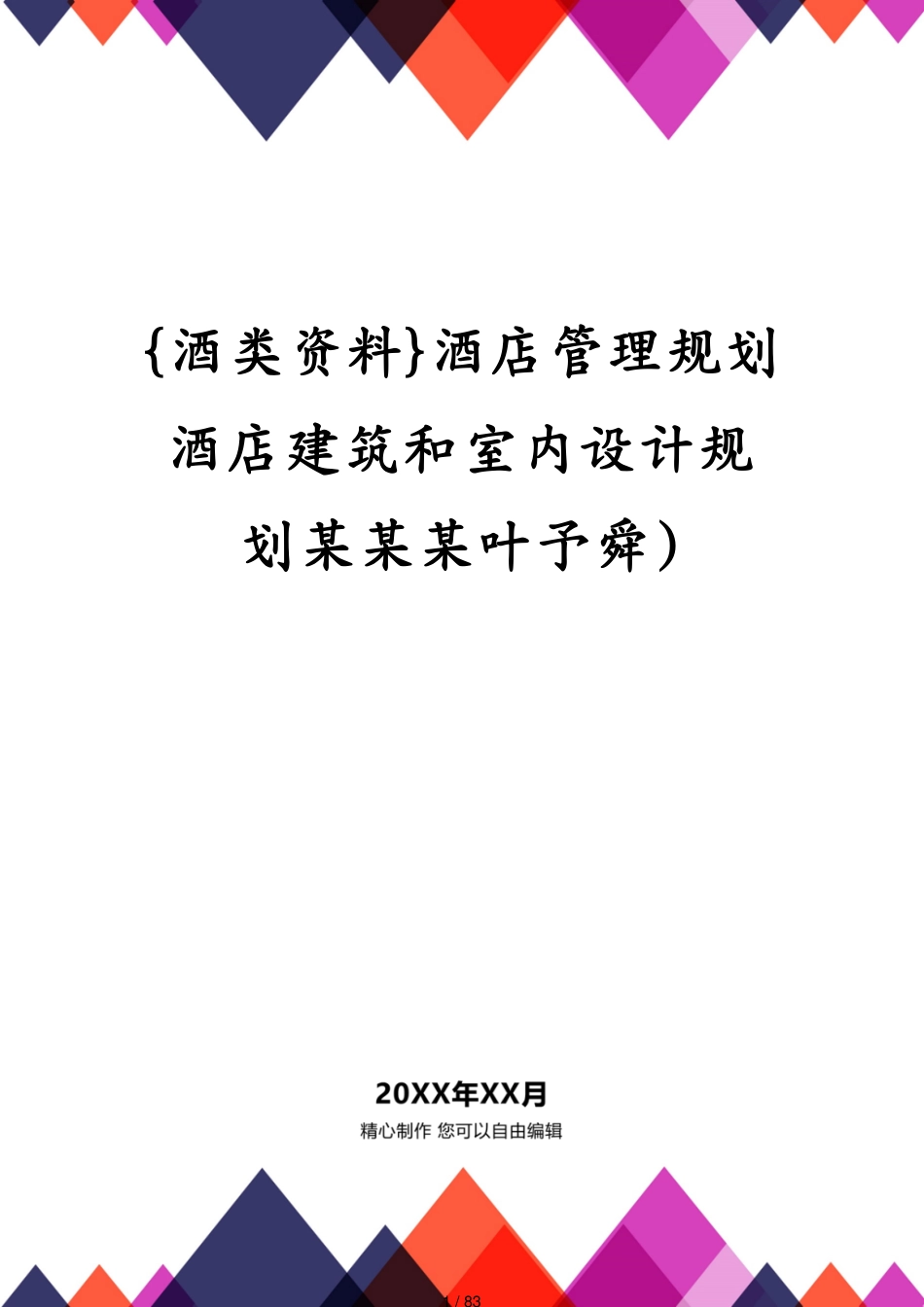 {酒类资料}酒店管理规划酒店建筑和室内设计规划某某某叶予舜)

20XX年XX月

精心制作 您可以自由编辑

1 / 83